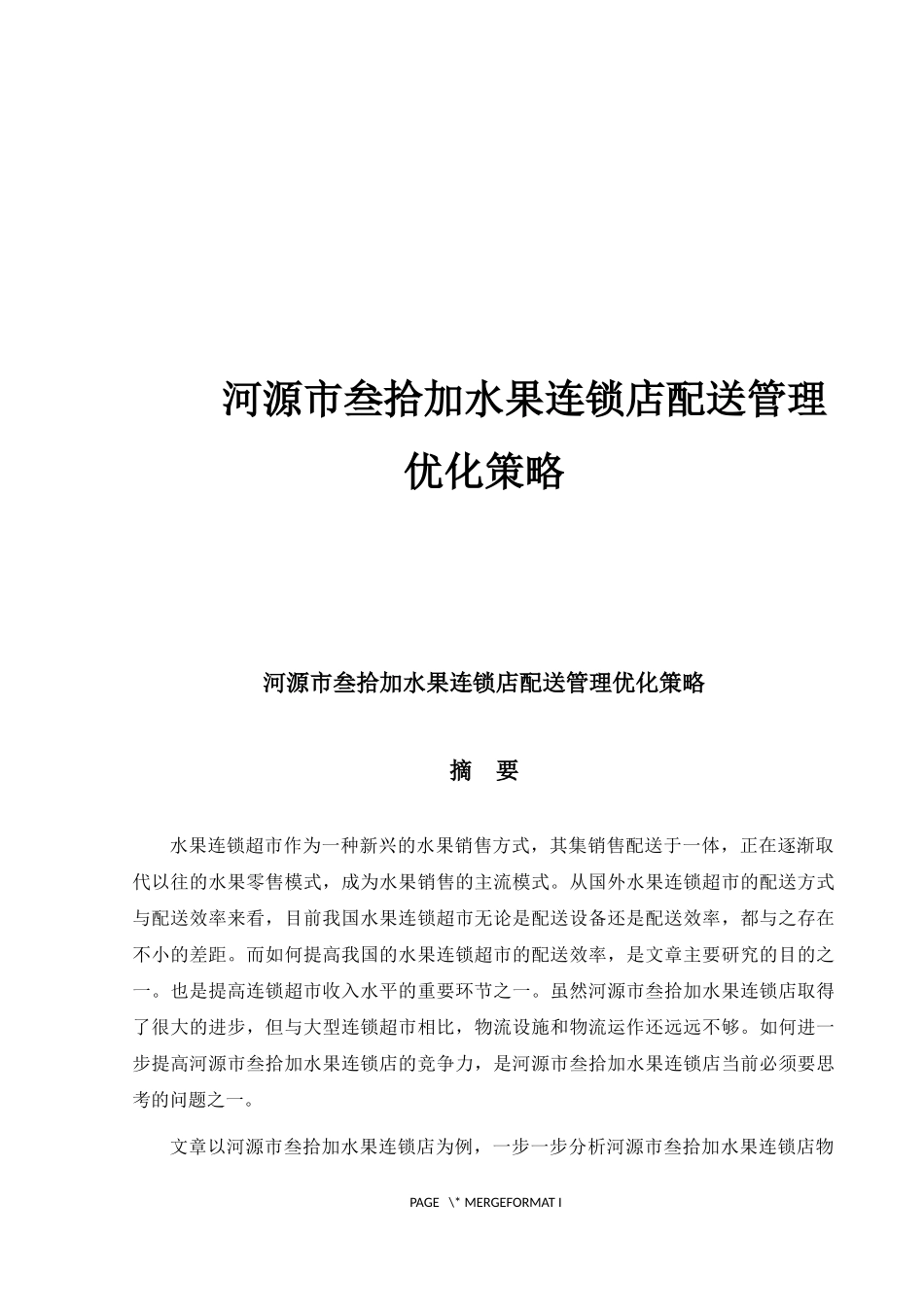 河源市叁拾加水果连锁店配送管理优化策略

河源市叁拾加水果连锁店配送管理优化策略

摘　要

水果连锁超市作为一种新兴的水果销售方式，其集销售配送于一体，正在逐渐取代以往的水果零售模式，成为水果销售的主流模式。从国外水果连锁超市的配送方式与配送效率来看，目前我国水果连锁超市无论是配送设备还是配送效率，都与之存在不小的差距。而如何提高我国的水果连锁超市的配送效率，是文章主要研究的目的之一。也是提高连锁超市收入水平的重要环节之一。虽然河源市叁拾加水果连锁店取得了很大的进步，但与大型连锁超市相比，物流设施和物流运作还远远不够。如何进一步提高河源市叁拾加水果连锁店的竞争力，是河源市叁拾加水果连锁店当前必须要思考的问题之一。

文章以河源市叁拾加水果连锁店为例，一步一步分析河源市叁拾加水果连锁店物

PAGE \* MERGEFORMAT I